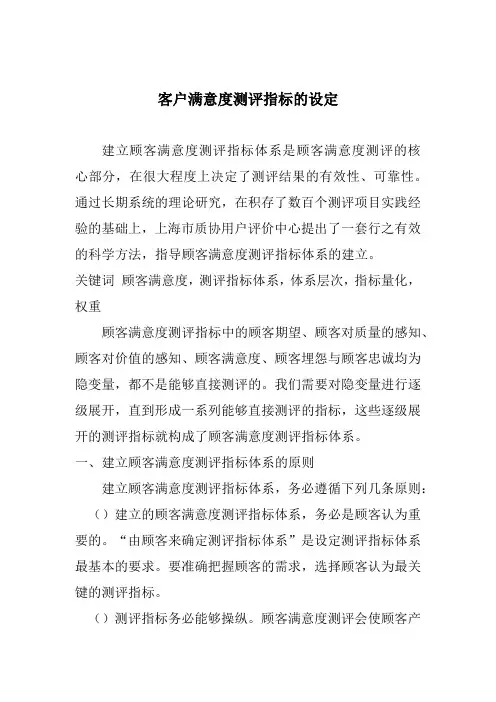 客户满意度测评指标的设定

建立顾客满意度测评指标体系是顾客满意度测评的核心部分，在很大程度上决定了测评结果的有效性、可靠性。通过长期系统的理论研究，在积存了数百个测评项目实践经验的基础上，上海市质协用户评价中心提出了一套行之有效的科学方法，指导顾客满意度测评指标体系的建立。

关键词 顾客满意度，测评指标体系，体系层次，指标量化，权重

顾客满意度测评指标中的顾客期望、顾客对质量的感知、顾客对价值的感知、顾客满意度、顾客埋怨与顾客忠诚均为隐变量，都不是能够直接测评的。我们需要对隐变量进行逐级展开，直到形成一系列能够直接测评的指标，这些逐级展开的测评指标就构成了顾客满意度测评指标体系。

一、建立顾客满意度测评指标体系的原则

建立顾客满意度测评指标体系，务必遵循下列几条原则：

（）建立的顾客满意度测评指标体系，务必是顾客认为重要的。“由顾客来确定测评指标体系”是设定测评指标体系最基本的要求。要准确把握顾客的需求，选择顾客认为最关键的测评指标。

（）测评指标务必能够操纵。顾客满意度测评会使顾客产